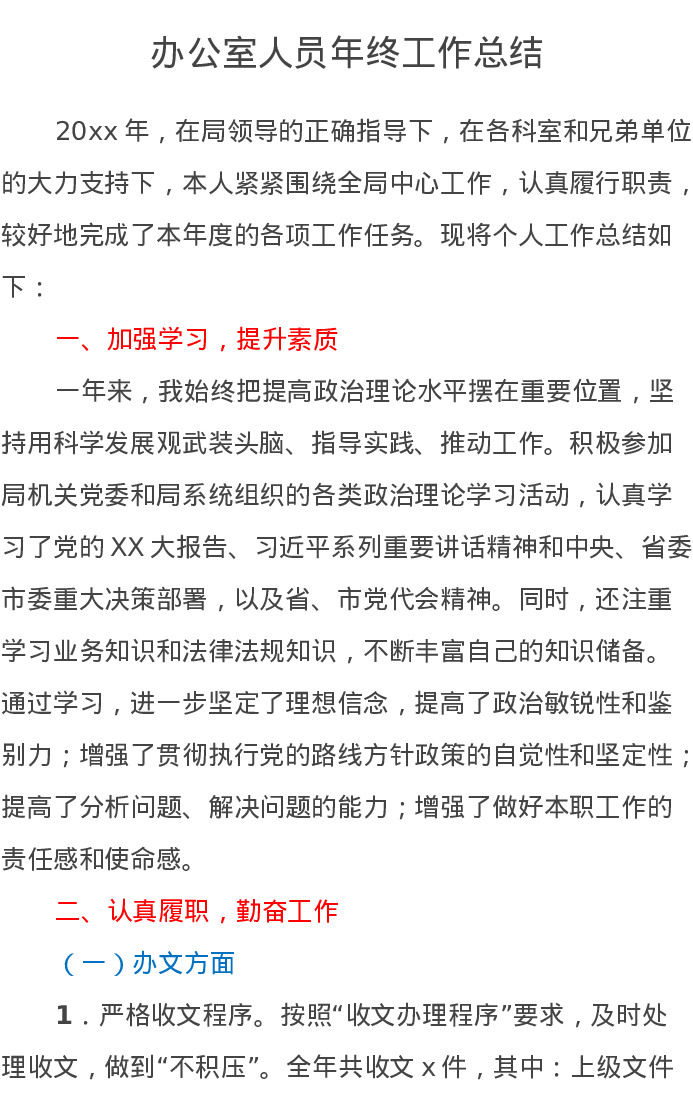 办公室人员年终工作总结

20xx年，在局领导的正确指导下，在各科室和兄弟单位的大力支持下，本人紧紧围绕全局中心工作，认真履行职责，较好地完成了本年度的各项工作任务。现将个人工作总结如下：

一、加强学习，提升素质

一年来，我始终把提高政治理论水平摆在重要位置，坚持用科学发展观武装头脑、指导实践、推动工作。积极参加局机关党委和局系统组织的各类政治理论学习活动，认真学习了党的XX大报告、习近平系列重要讲话精神和中央、省委市委重大决策部署，以及省、市党代会精神。同时，还注重学习业务知识和法律法规知识，不断丰富自己的知识储备。通过学习，进一步坚定了理想信念，提高了政治敏锐性和鉴别力；增强了贯彻执行党的路线方针政策的自觉性和坚定性；提高了分析问题、解决问题的能力；增强了做好本职工作的责任感和使命感。

二、认真履职，勤奋工作

（一）办文方面

1.严格收文程序。按照“收文办理程序”要求，及时处理收文，做到“不积压”。全年共收文x件，其中：上级文件